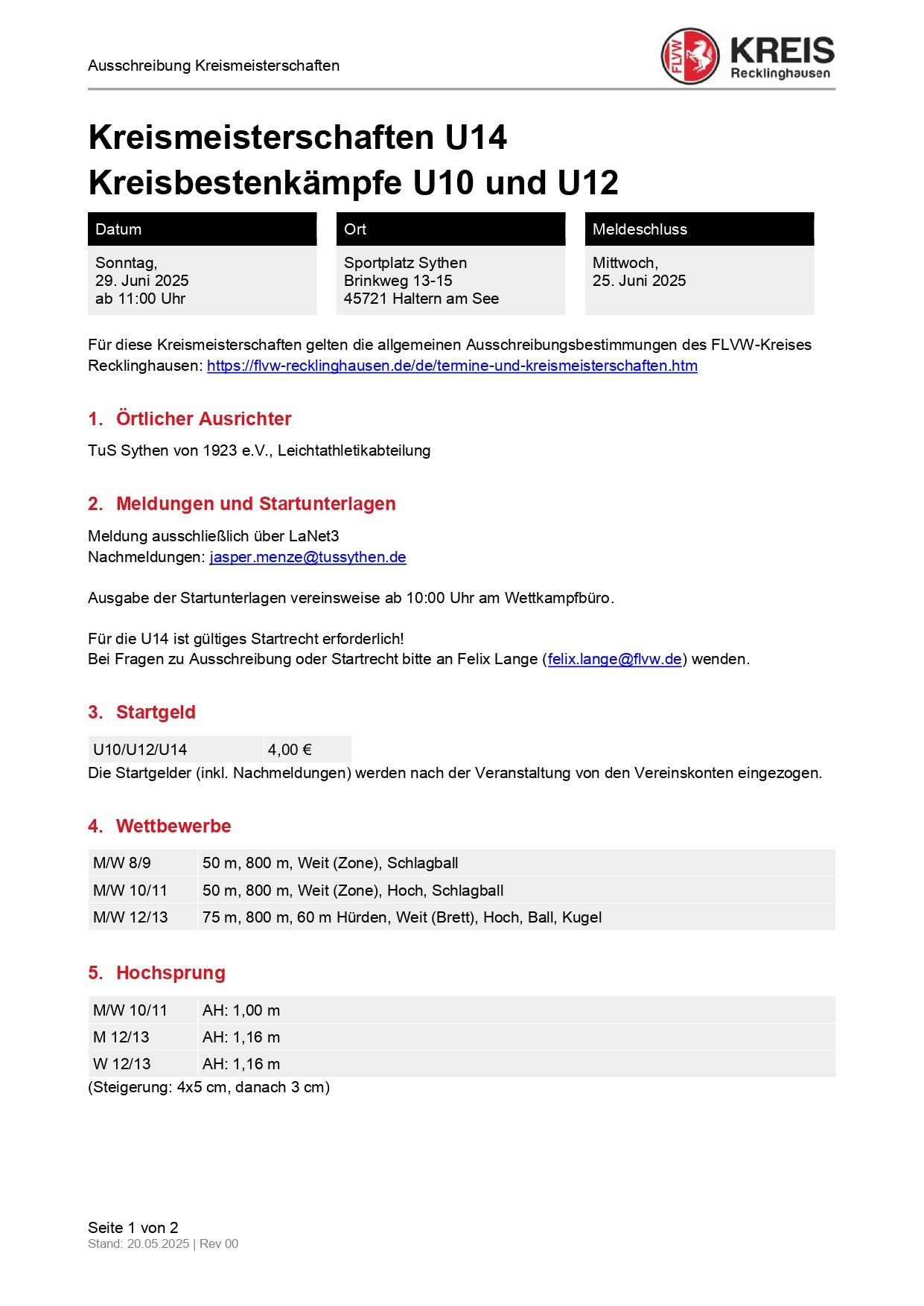 Ausschreibung Kreismeisterschaften

FLVW KREIS Recklinghausen

Kreismeisterschaften U14
Kreisbestenkämpfe U10 und U12

| Datum | Ort | Meldeschluss |
|---|---|---|
| Sonntag, 29. Juni 2025 ab 11:00 Uhr | Sportplatz Sythen Brinkweg 13-15 45721 Haltern am See | Mittwoch, 25. Juni 2025 |

Für diese Kreismeisterschaften gelten die allgemeinen Ausschreibungsbestimmungen des FLVW-Kreises Recklinghausen: https://flvw-recklinghausen.de/de/termine-und-kreismeisterschaften.htm

1. Örtlicher Ausrichter

TuS Sythen von 1923 e.V., Leichtathletikabteilung

2. Meldungen und Startunterlagen

Meldung ausschließlich über LaNet3
Nachmeldungen: jasper.menze@tussythen.de

Ausgabe der Startunterlagen vereinsweise ab 10:00 Uhr am Wettkampfbüro.

Für die U14 ist gültiges Startrecht erforderlich!
Bei Fragen zu Ausschreibung oder Startrecht bitte an Felix Lange (felix.lange@flvw.de) wenden.

3. Startgeld

| U10/U12/U14 | 4,00 € |
|---|---|

Die Startgelder (inkl. Nachmeldungen) werden nach der Veranstaltung von den Vereinskonten eingezogen.

4. Wettbewerbe

| M/W 8/9 | 50 m, 800 m, Weit (Zone), Schlagball |
|---|---|
| M/W 10/11 | 50 m, 800 m, Weit (Zone), Hoch, Schlagball |
| M/W 12/13 | 75 m, 800 m, 60 m Hürden, Weit (Brett), Hoch, Ball, Kugel |

5. Hochsprung

| M/W 10/11 | AH: 1,00 m |
|---|---|
| M 12/13 | AH: 1,16 m |
| W 12/13 | AH: 1,16 m |

(Steigerung: 4x5 cm, danach 3 cm)

Seite 1 von 2
Stand: 20.05.2025 | Rev 00